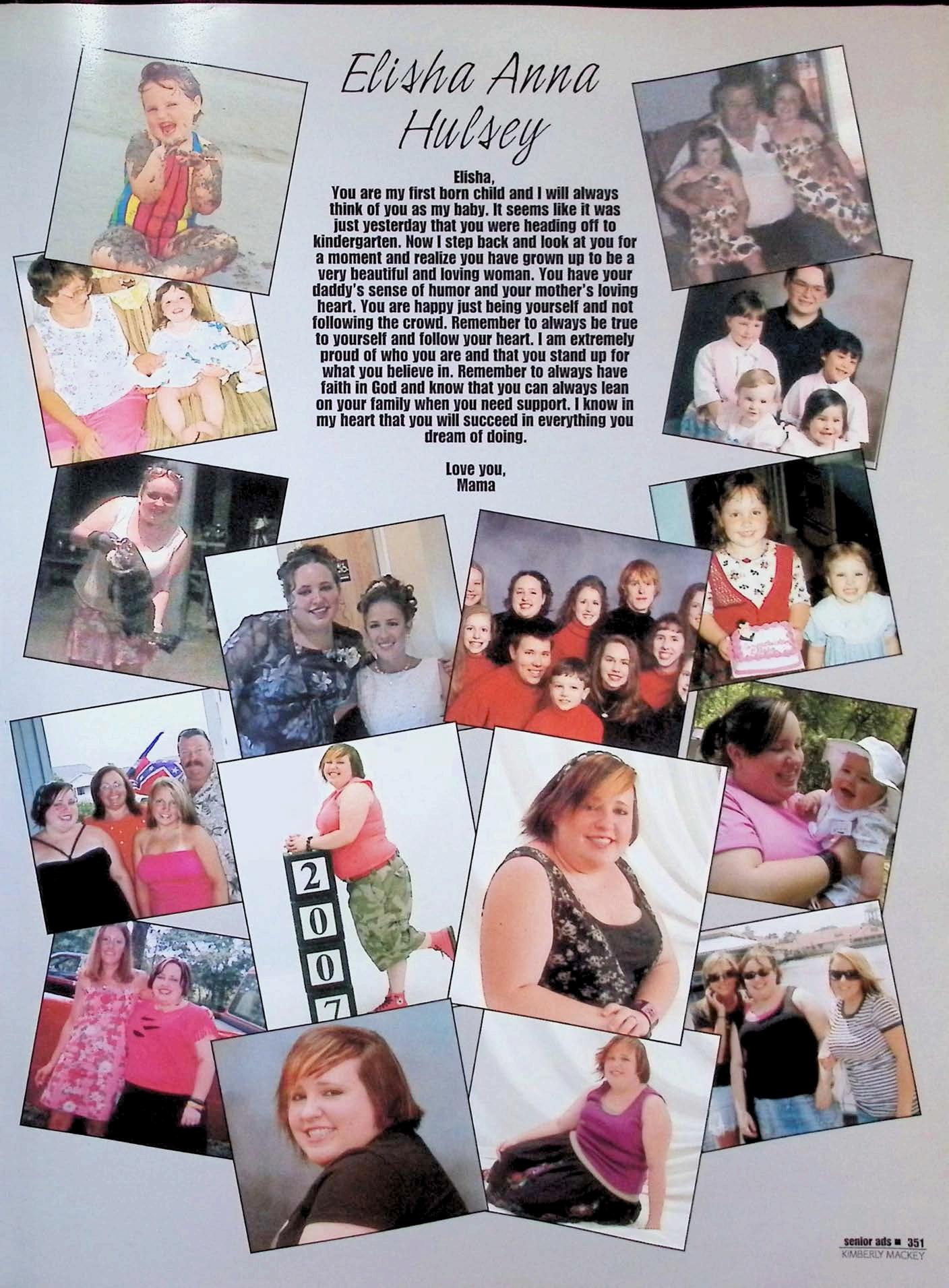 Elisha Anna Hulsey

Elisha,

You are my first born child and I will always think of you as my baby. It seems like it was just yesterday that you were heading off to kindergarten. Now I step back and look at you for a moment and realize you have grown up to be a very beautiful and loving woman. You have your daddy's sense of humor and your mother's loving heart. You are happy just being yourself and not following the crowd. Remember to always be true to yourself and follow your heart. I am extremely proud of who you are and that you stand up for what you believe in. Remember to always have faith in God and know that you can always lean on your family when you need support. I know in my heart that you will succeed in everything you dream of doing.

Love you,
Mama

2
0
0
7

senior ads ■ 351
KIMBERLY MACKEY